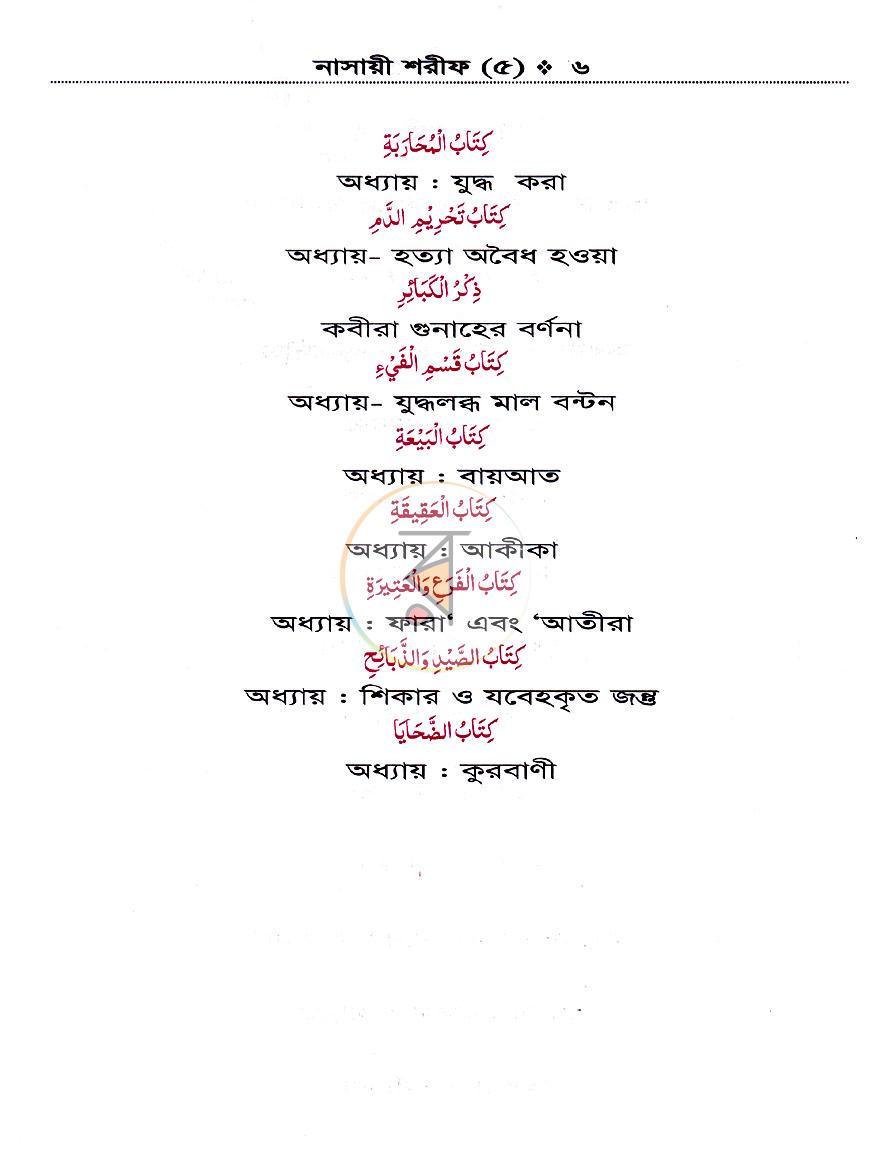 নাসায়ী শরীফ (৫) ❖ ৬

كِتَابُ الْمُحَارَبَةِ

অধ্যায় : যুদ্ধ করা

كِتَابُ تَحْرِيْمِ الدَّمِ

অধ্যায়- হত্যা অবৈধ হওয়া

ذِكْرُ الْكَبَائِرِ

কবীরা গুনাহের বর্ণনা

كِتَابُ قَسْمِ الْفَيْءِ

অধ্যায়- যুদ্ধলব্ধ মাল বন্টন

كِتَابُ الْبَيْعَةِ

অধ্যায় : বায়আত

كِتَابُ الْعَقِيقَةِ

অধ্যায় : আকীকা

كِتَابُ الْفَرَعِ وَالْعَتِيرَةِ

অধ্যায় : ফারা' এবং 'আতীরা

كِتَابُ الصَّيْدِ وَالذَّبَائِحِ

অধ্যায় : শিকার ও যবেহকৃত জন্তু

كِتَابُ الضَّحَايَا

অধ্যায় : কুরবাণী